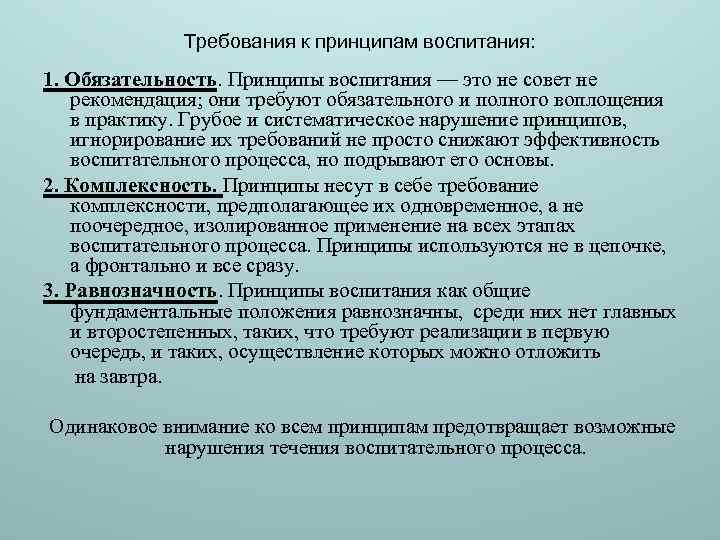 Требования к принципам воспитания:

1. Обязательность. Принципы воспитания — это не совет не рекомендация; они требуют обязательного и полного воплощения в практику. Грубое и систематическое нарушение принципов, игнорирование их требований не просто снижают эффективность воспитательного процесса, но подрывают его основы.

2. Комплексность. Принципы несут в себе требование комплексности, предполагающее их одновременное, а не поочередное, изолированное применение на всех этапах воспитательного процесса. Принципы используются не в цепочке, а фронтально и все сразу.

3. Равнозначность. Принципы воспитания как общие фундаментальные положения равнозначны, среди них нет главных и второстепенных, таких, что требуют реализации в первую очередь, и таких, осуществление которых можно отложить на завтра.

Одинаковое внимание ко всем принципам предотвращает возможные нарушения течения воспитательного процесса.